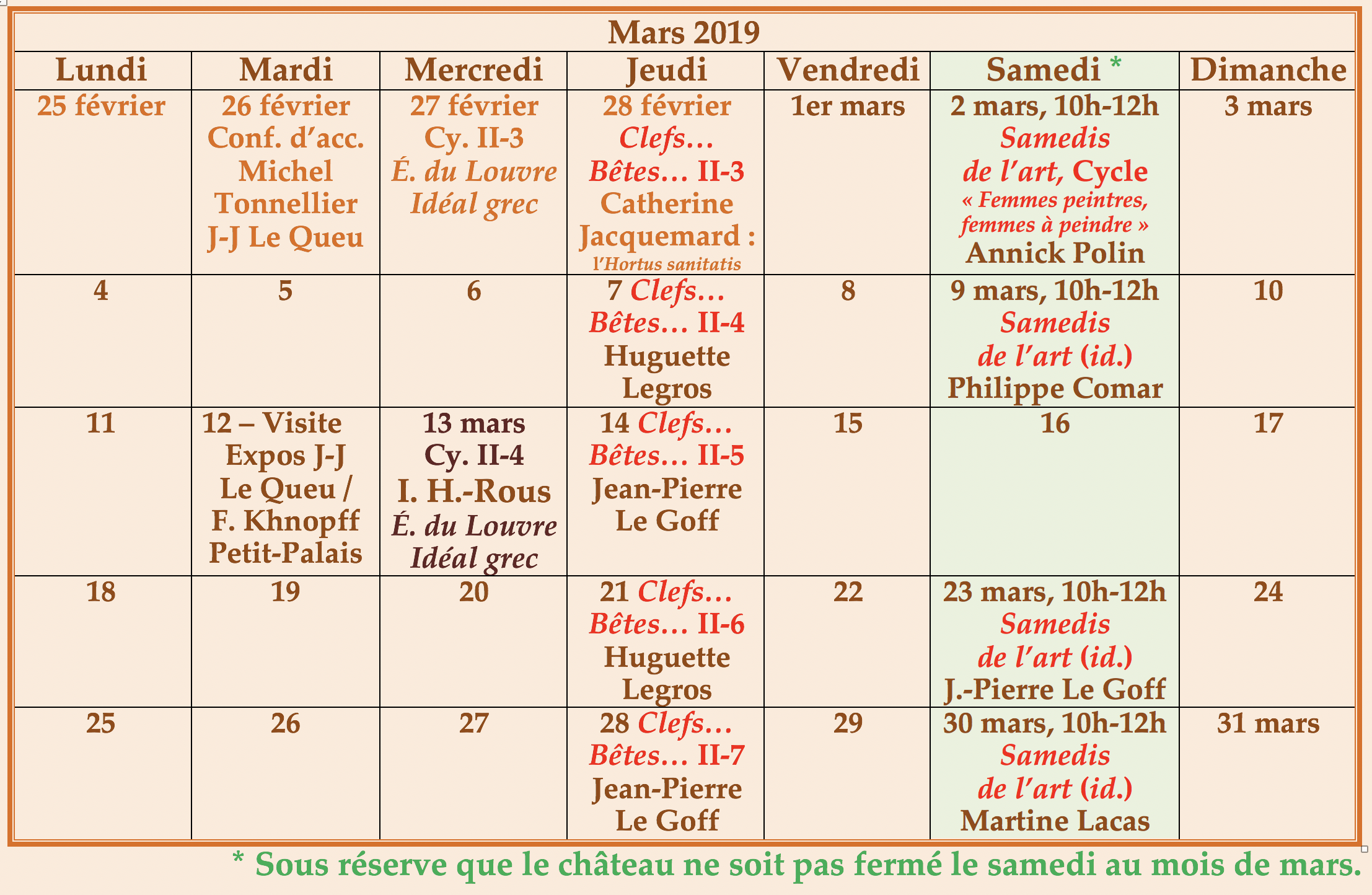 Mars 2019

| Lundi | Mardi | Mercredi | Jeudi | Vendredi | Samedi * | Dimanche |
|---|---|---|---|---|---|---|
| 25 février | 26 février Conf. d'acc. Michel Tonnellier J-J Le Queu | 27 février Cy. II-3 É. du Louvre Idéal grec | 28 février Clefs… Bêtes… II-3 Catherine Jacquemard : l'Hortus sanitatis | 1er mars | 2 mars, 10h-12h Samedis de l'art, Cycle « Femmes peintres, femmes à peindre » Annick Polin | 3 mars |
| 4 | 5 | 6 | 7 Clefs… Bêtes… II-4 Huguette Legros | 8 | 9 mars, 10h-12h Samedis de l'art (id.) Philippe Comar | 10 |
| 11 | 12 – Visite Expos J-J Le Queu / F. Khnopff Petit-Palais | 13 mars Cy. II-4 I. H.-Rous É. du Louvre Idéal grec | 14 Clefs… Bêtes… II-5 Jean-Pierre Le Goff | 15 | 16 | 17 |
| 18 | 19 | 20 | 21 Clefs… Bêtes… II-6 Huguette Legros | 22 | 23 mars, 10h-12h Samedis de l'art (id.) J.-Pierre Le Goff | 24 |
| 25 | 26 | 27 | 28 Clefs… Bêtes… II-7 Jean-Pierre Le Goff | 29 | 30 mars, 10h-12h Samedis de l'art (id.) Martine Lacas | 31 mars |

* Sous réserve que le château ne soit pas fermé le samedi au mois de mars.